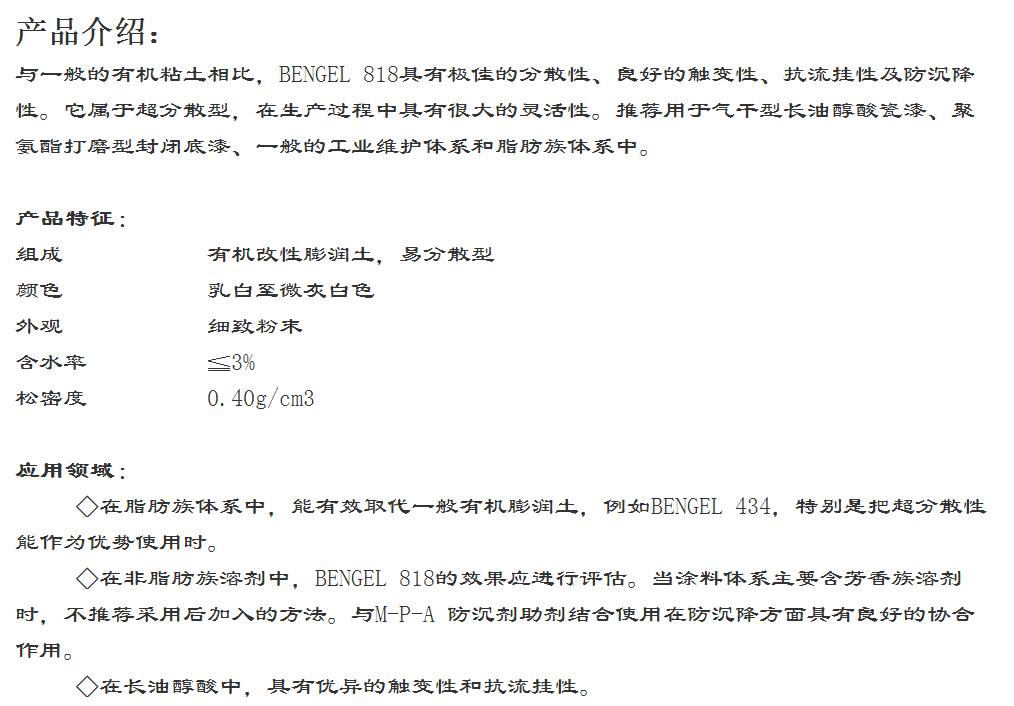 产品介绍：

与一般的有机粘土相比，BENGEL 818具有极佳的分散性、良好的触变性、抗流挂性及防沉降性。它属于超分散型，在生产过程中具有很大的灵活性。推荐用于气干型长油醇酸瓷漆、聚氨酯打磨型封闭底漆、一般的工业维护体系和脂肪族体系中。

产品特征：

组成 有机改性膨润土，易分散型
颜色 乳白至微灰白色
外观 细致粉末
含水率 ≦3%
松密度 0.40g/cm3

应用领域：

◇在脂肪族体系中，能有效取代一般有机膨润土，例如BENGEL 434，特别是把超分散性能作为优势使用时。

◇在非脂肪族溶剂中，BENGEL 818的效果应进行评估。当涂料体系主要含芳香族溶剂时，不推荐采用后加入的方法。与M-P-A 防沉剂助剂结合使用在防沉降方面具有良好的协合作用。

◇在长油醇酸中，具有优异的触变性和抗流挂性。